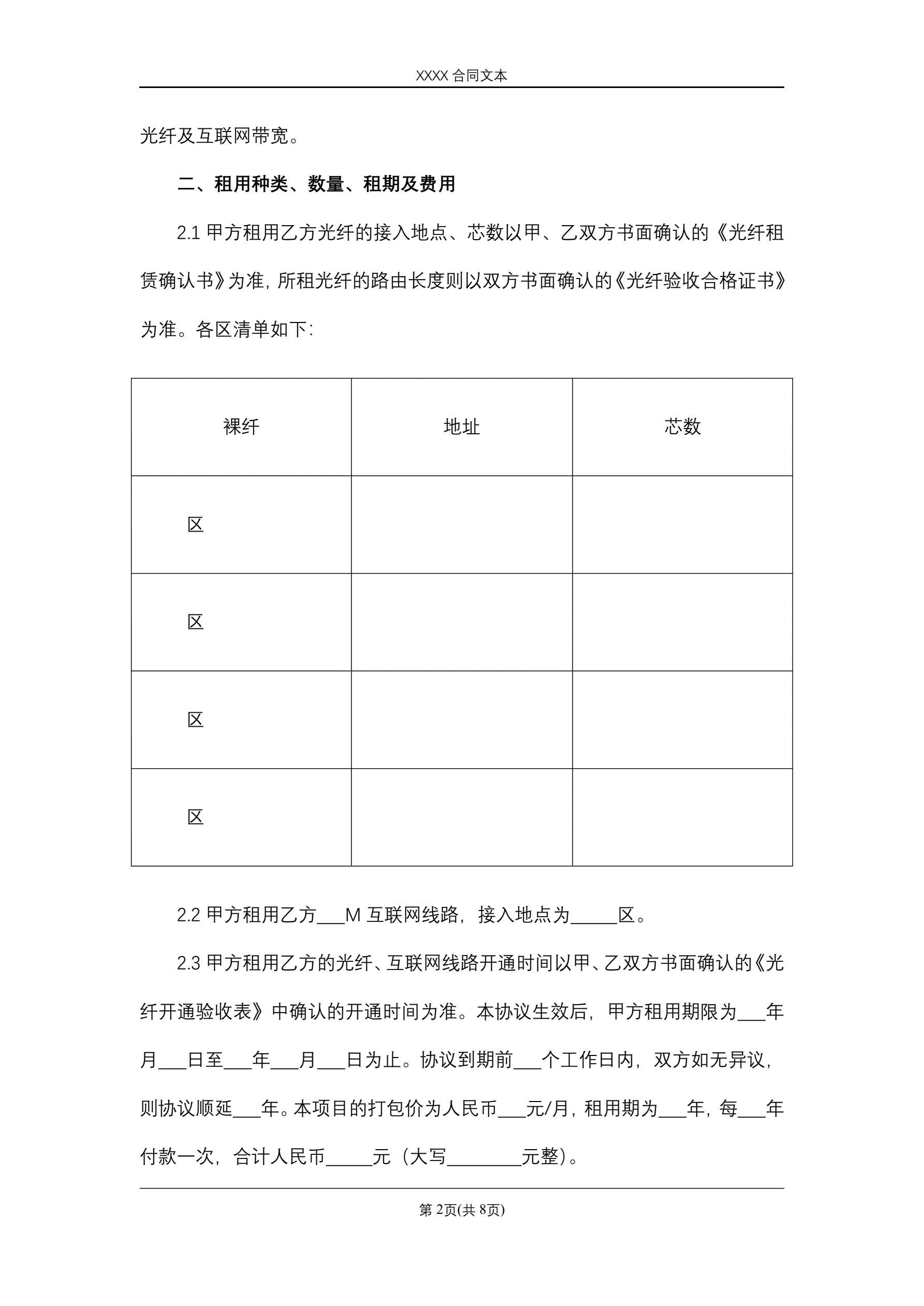 XXXX 合同文本

光纤及互联网带宽。

二、租用种类、数量、租期及费用

2.1 甲方租用乙方光纤的接入地点、芯数以甲、乙双方书面确认的《光纤租赁确认书》为准，所租光纤的路由长度则以双方书面确认的《光纤验收合格证书》为准。各区清单如下：

| 裸纤 | 地址 | 芯数 |
|---|---|---|
| 区 | | |
| 区 | | |
| 区 | | |
| 区 | | |

2.2 甲方租用乙方___M 互联网线路，接入地点为_____区。

2.3 甲方租用乙方的光纤、互联网线路开通时间以甲、乙双方书面确认的《光纤开通验收表》中确认的开通时间为准。本协议生效后，甲方租用期限为___年月___日至___年___月___日为止。协议到期前___个工作日内，双方如无异议，则协议顺延___年。本项目的打包价为人民币___元/月，租用期为___年，每___年付款一次，合计人民币_____元（大写________元整）。

第 2页(共 8页)